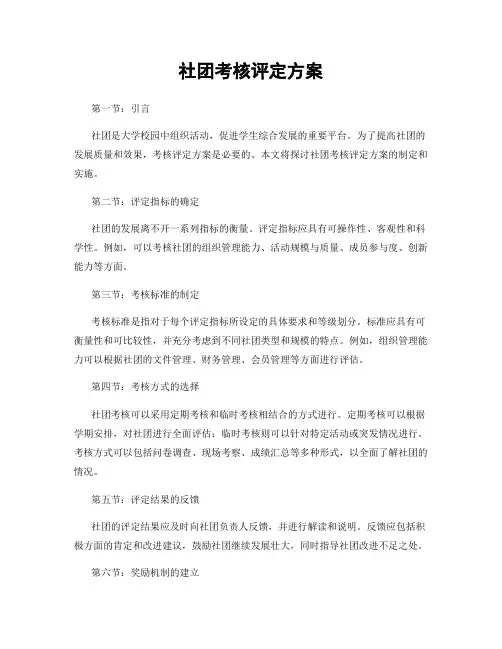 社团考核评定方案

第一节：引言

社团是大学校园中组织活动，促进学生综合发展的重要平台。为了提高社团的发展质量和效果，考核评定方案是必要的。本文将探讨社团考核评定方案的制定和实施。

第二节：评定指标的确定

社团的发展离不开一系列指标的衡量。评定指标应具有可操作性、客观性和科学性。例如，可以考核社团的组织管理能力、活动规模与质量、成员参与度、创新能力等方面。

第三节：考核标准的制定

考核标准是指对于每个评定指标所设定的具体要求和等级划分。标准应具有可衡量性和可比较性，并充分考虑到不同社团类型和规模的特点。例如，组织管理能力可以根据社团的文件管理、财务管理、会员管理等方面进行评估。

第四节：考核方式的选择

社团考核可以采用定期考核和临时考核相结合的方式进行。定期考核可以根据学期安排，对社团进行全面评估；临时考核则可以针对特定活动或突发情况进行。考核方式可以包括问卷调查、现场考察、成绩汇总等多种形式，以全面了解社团的情况。

第五节：评定结果的反馈

社团的评定结果应及时向社团负责人反馈，并进行解读和说明。反馈应包括积极方面的肯定和改进建议，鼓励社团继续发展壮大，同时指导社团改进不足之处。

第六节：奖励机制的建立